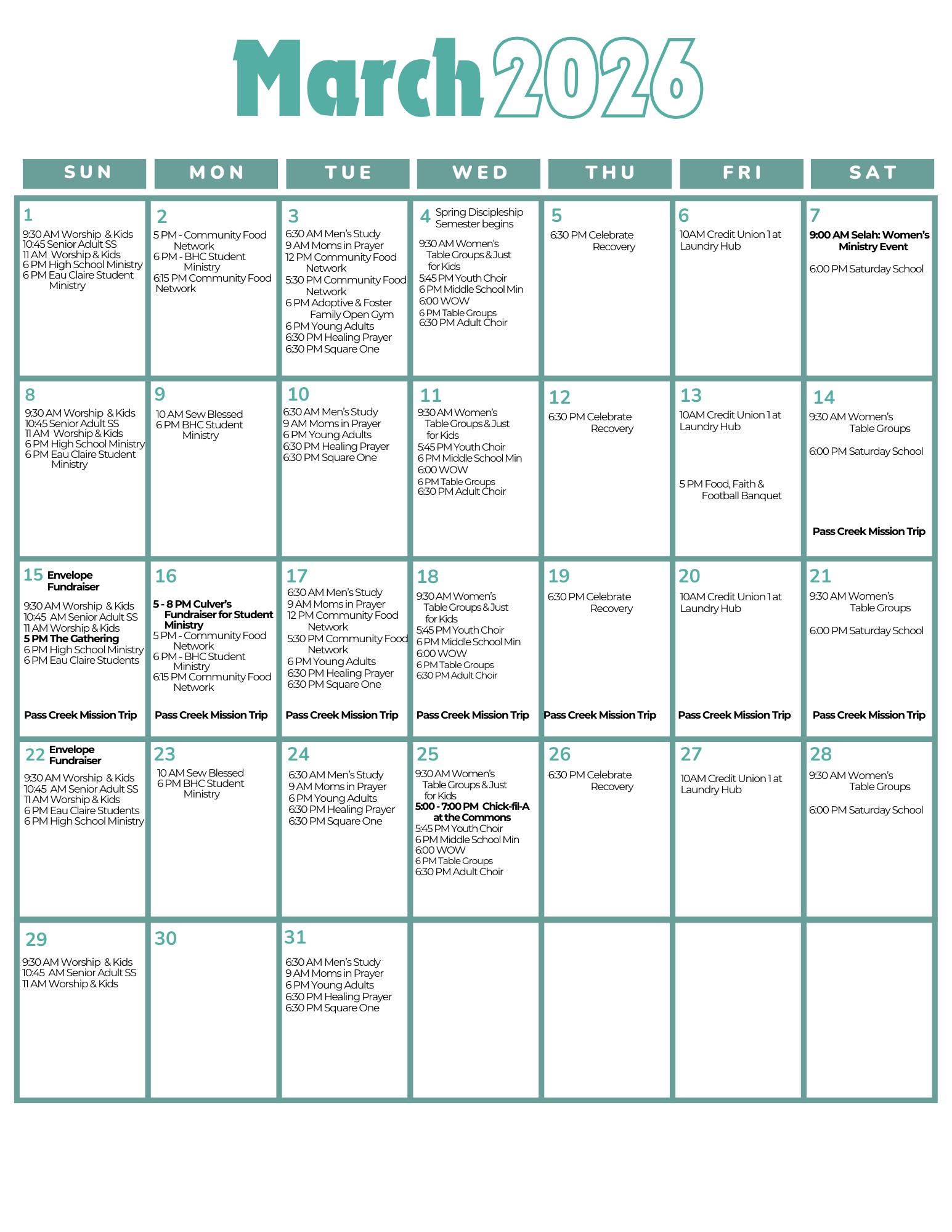 March 2026

| SUN | MON | TUE | WED | THU | FRI | SAT |
|---|---|---|---|---|---|---|
| 1 9:30 AM Worship & Kids 10:45 Senior Adult SS 11 AM Worship & Kids 6 PM High School Ministry 6 PM Eau Claire Student Ministry | 2 5 PM - Community Food Network 6 PM - BHC Student Ministry 6:15 PM Community Food Network | 3 6:30 AM Men's Study 9 AM Moms in Prayer 12 PM Community Food Network 5:30 PM Community Food Network 6 PM Adoptive & Foster Family Open Gym 6 PM Young Adults 6:30 PM Healing Prayer 6:30 PM Square One | 4 Spring Discipleship Semester begins 9:30 AM Women's Table Groups & Just for Kids 5:45 PM Youth Choir 6 PM Middle School Min 6:00 WOW 6 PM Table Groups 6:30 PM Adult Choir | 5 6:30 PM Celebrate Recovery | 6 10AM Credit Union 1 at Laundry Hub | 7 9:00 AM Selah: Women's Ministry Event 6:00 PM Saturday School |
| 8 9:30 AM Worship & Kids 10:45 Senior Adult SS 11 AM Worship & Kids 6 PM High School Ministry 6 PM Eau Claire Student Ministry | 9 10 AM Sew Blessed 6 PM BHC Student Ministry | 10 6:30 AM Men's Study 9 AM Moms in Prayer 6 PM Young Adults 6:30 PM Healing Prayer 6:30 PM Square One | 11 9:30 AM Women's Table Groups & Just for Kids 5:45 PM Youth Choir 6 PM Middle School Min 6:00 WOW 6 PM Table Groups 6:30 PM Adult Choir | 12 6:30 PM Celebrate Recovery | 13 10AM Credit Union 1 at Laundry Hub 5 PM Food, Faith & Football Banquet | 14 9:30 AM Women's Table Groups 6:00 PM Saturday School Pass Creek Mission Trip |
| 15 Envelope Fundraiser 9:30 AM Worship & Kids 10:45 AM Senior Adult SS 11 AM Worship & Kids 5 PM The Gathering 6 PM High School Ministry 6 PM Eau Claire Students Pass Creek Mission Trip | 16 5 - 8 PM Culver's Fundraiser for Student Ministry 5 PM - Community Food Network 6 PM - BHC Student Ministry 6:15 PM Community Food Network Pass Creek Mission Trip | 17 6:30 AM Men's Study 9 AM Moms in Prayer 12 PM Community Food Network 5:30 PM Community Food Network 6 PM Young Adults 6:30 PM Healing Prayer 6:30 PM Square One Pass Creek Mission Trip | 18 9:30 AM Women's Table Groups & Just for Kids 5:45 PM Youth Choir 6 PM Middle School Min 6:00 WOW 6 PM Table Groups 6:30 PM Adult Choir Pass Creek Mission Trip | 19 6:30 PM Celebrate Recovery Pass Creek Mission Trip | 20 10AM Credit Union 1 at Laundry Hub Pass Creek Mission Trip | 21 9:30 AM Women's Table Groups 6:00 PM Saturday School Pass Creek Mission Trip |
| 22 Envelope Fundraiser 9:30 AM Worship & Kids 10:45 AM Senior Adult SS 11 AM Worship & Kids 6 PM Eau Claire Students 6 PM High School Ministry | 23 10 AM Sew Blessed 6 PM BHC Student Ministry | 24 6:30 AM Men's Study 9 AM Moms in Prayer 6 PM Young Adults 6:30 PM Healing Prayer 6:30 PM Square One | 25 9:30 AM Women's Table Groups & Just for Kids 5:00 - 7:00 PM Chick-fil-A at the Commons 5:45 PM Youth Choir 6 PM Middle School Min 6:00 WOW 6 PM Table Groups 6:30 PM Adult Choir | 26 6:30 PM Celebrate Recovery | 27 10AM Credit Union 1 at Laundry Hub | 28 9:30 AM Women's Table Groups 6:00 PM Saturday School |
| 29 9:30 AM Worship & Kids 10:45 AM Senior Adult SS 11 AM Worship & Kids | 30 | 31 6:30 AM Men's Study 9 AM Moms in Prayer 6 PM Young Adults 6:30 PM Healing Prayer 6:30 PM Square One | | | | |